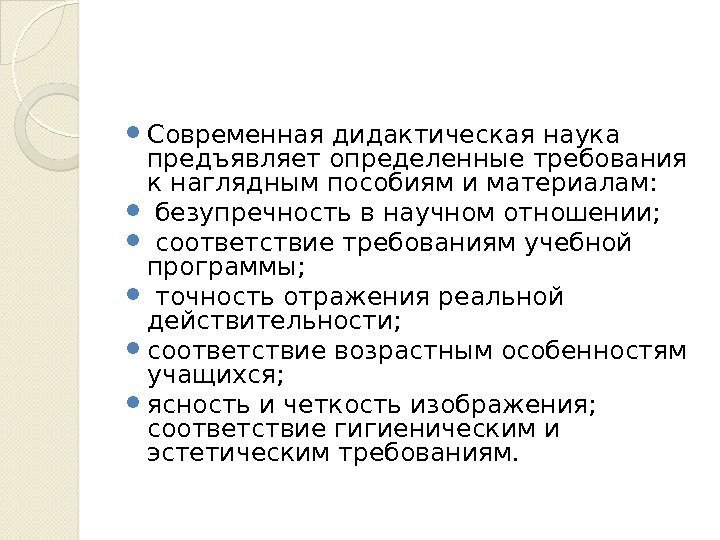 - Современная дидактическая наука предъявляет определенные требования к наглядным пособиям и материалам:
- безупречность в научном отношении;
- соответствие требованиям учебной программы;
- точность отражения реальной действительности;
- соответствие возрастным особенностям учащихся;
- ясность и четкость изображения; соответствие гигиеническим и эстетическим требованиям.